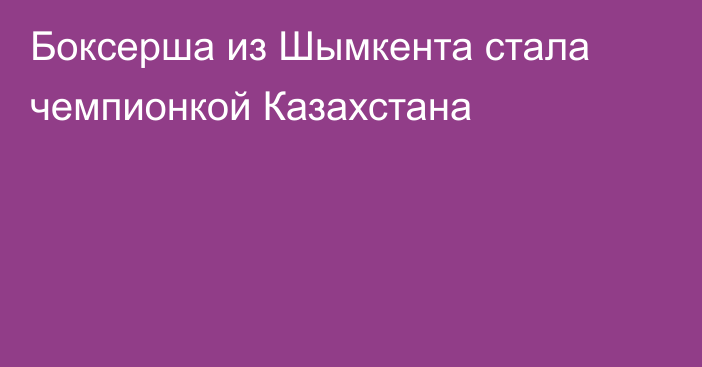 Боксерша из Шымкента стала чемпионкой Казахстана